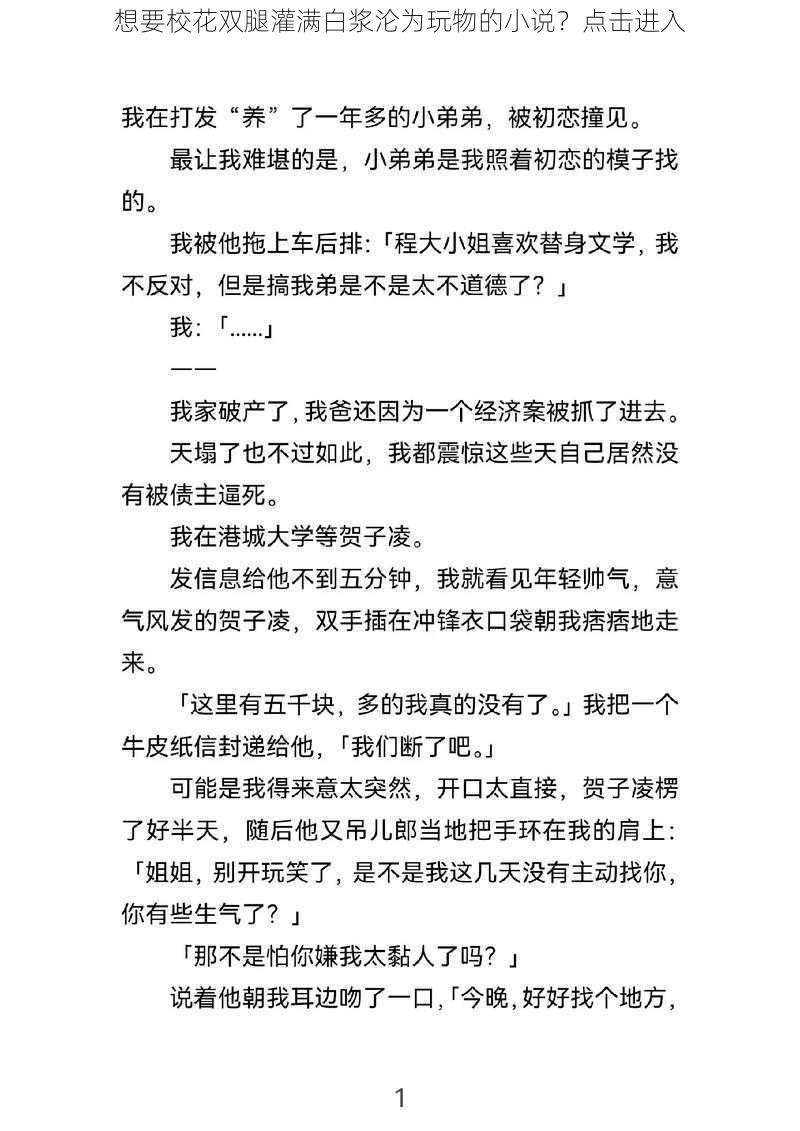 想要校花双腿灌满白浆沦为玩物的小说？点击进入

我在打发“养”了一年多的小弟弟，被初恋撞见。

最让我难堪的是，小弟弟是我照着初恋的模子找的。

我被他拖上车后排：「程大小姐喜欢替身文学，我不反对，但是搞我弟是不是太不道德了？」

我：「……」

——

我家破产了，我爸还因为一个经济案被抓了进去。

天塌了也不过如此，我都震惊这些天自己居然没有被债主逼死。

我在港城大学等贺子凌。

发信息给他不到五分钟，我就看见年轻帅气，意气风发的贺子凌，双手插在冲锋衣口袋朝我痞痞地走来。

「这里有五千块，多的我真的没有了。」我把一个牛皮纸信封递给他，「我们断了吧。」

可能是我得来意太突然，开口太直接，贺子凌楞了好半天，随后他又吊儿郎当地把手环在我的肩上：「姐姐，别开玩笑了，是不是我这几天没有主动找你，你有些生气了？」

「那不是怕你嫌我太黏人了吗？」

说着他朝我耳边吻了一口，「今晚，好好找个地方，

1